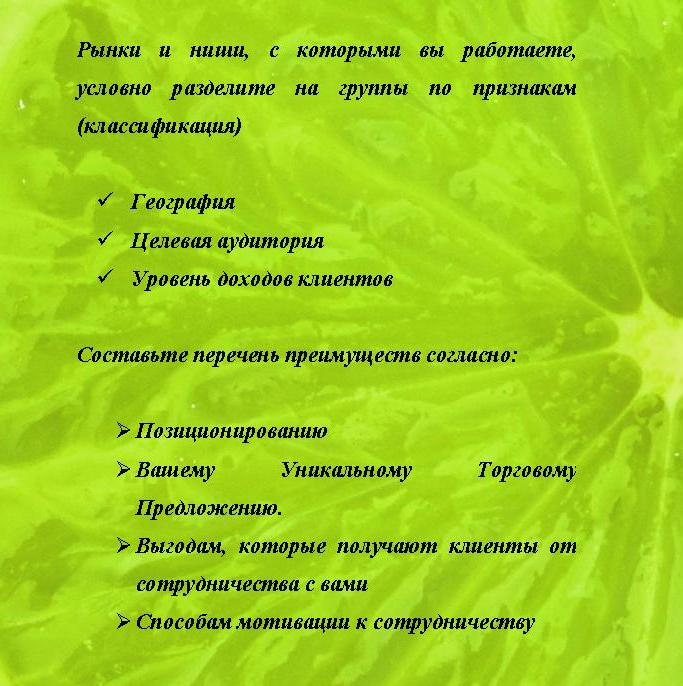 Рынки и ниши, с которыми вы работаете, условно разделите на группы по признакам (классификация)

✓ География
✓ Целевая аудитория
✓ Уровень доходов клиентов

Составьте перечень преимуществ согласно:

➢ Позиционированию
➢ Вашему Уникальному Торговому Предложению.
➢ Выгодам, которые получают клиенты от сотрудничества с вами
➢ Способам мотивации к сотрудничеству